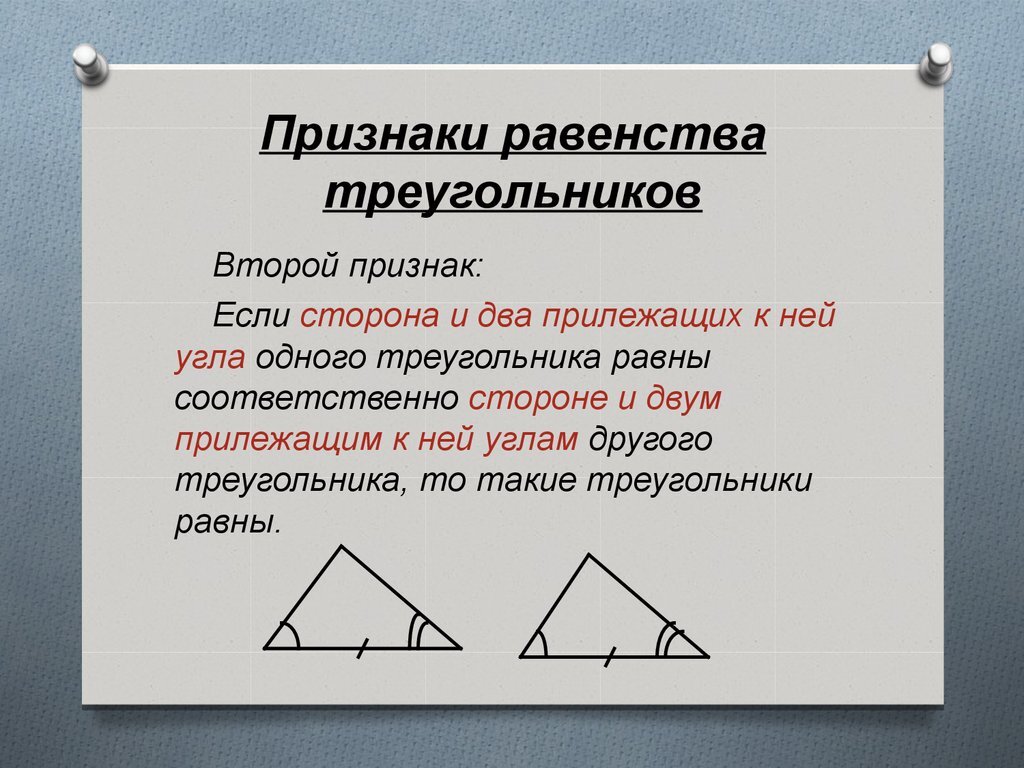 Признаки равенства треугольников

Второй признак:

Если сторона и два прилежащих к ней угла одного треугольника равны соответственно стороне и двум прилежащим к ней углам другого треугольника, то такие треугольники равны.